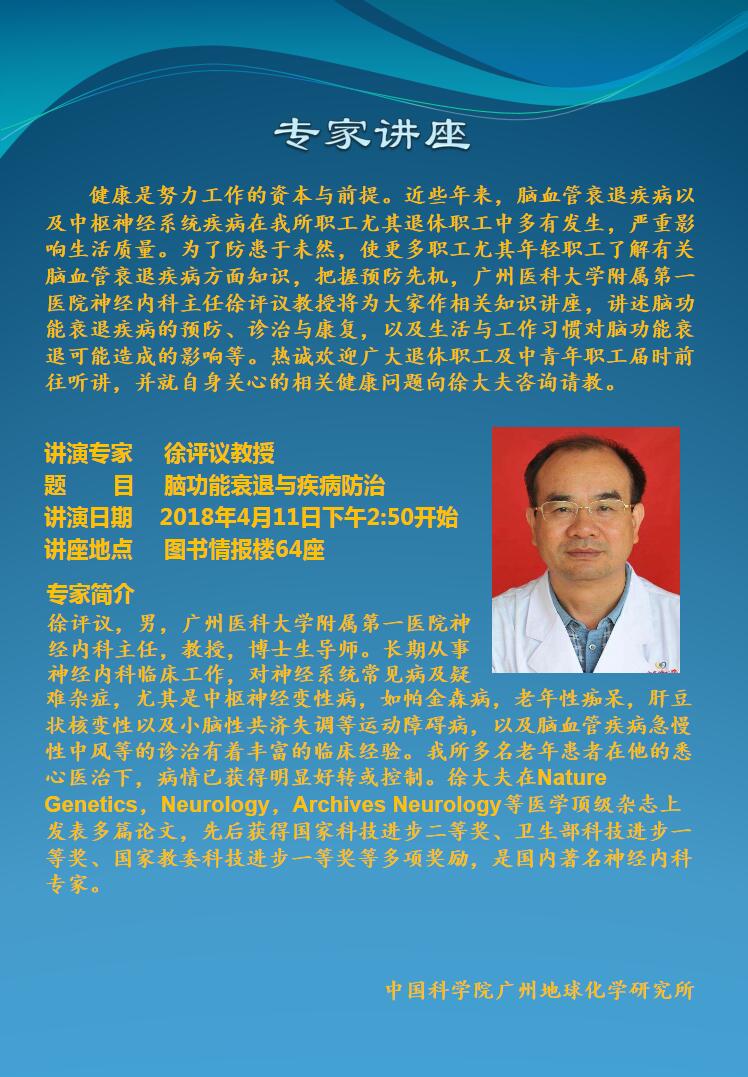 专家讲座

健康是努力工作的资本与前提。近些年来，脑血管衰退疾病以及中枢神经系统疾病在我所职工尤其退休职工中多有发生，严重影响生活质量。为了防患于未然，使更多职工尤其年轻职工了解有关脑血管衰退疾病方面知识，把握预防先机，广州医科大学附属第一医院神经内科主任徐评议教授将为大家作相关知识讲座，讲述脑功能衰退疾病的预防、诊治与康复，以及生活与工作习惯对脑功能衰退可能造成的影响等。热诚欢迎广大退休职工及中青年职工届时前往听讲，并就自身关心的相关健康问题向徐大夫咨询请教。

讲演专家　徐评议教授
题　　目　脑功能衰退与疾病防治
讲演日期　2018年4月11日下午2:50开始
讲座地点　图书情报楼64座

专家简介
徐评议，男，广州医科大学附属第一医院神经内科主任，教授，博士生导师。长期从事神经内科临床工作，对神经系统常见病及疑难杂症，尤其是中枢神经变性病，如帕金森病，老年性痴呆，肝豆状核变性以及小脑性共济失调等运动障碍病，以及脑血管疾病急慢性中风等的诊治有着丰富的临床经验。我所多名老年患者在他的悉心医治下，病情已获得明显好转或控制。徐大夫在Nature Genetics，Neurology，Archives Neurology等医学顶级杂志上发表多篇论文，先后获得国家科技进步二等奖、卫生部科技进步一等奖、国家教委科技进步一等奖等多项奖励，是国内著名神经内科专家。

中国科学院广州地球化学研究所